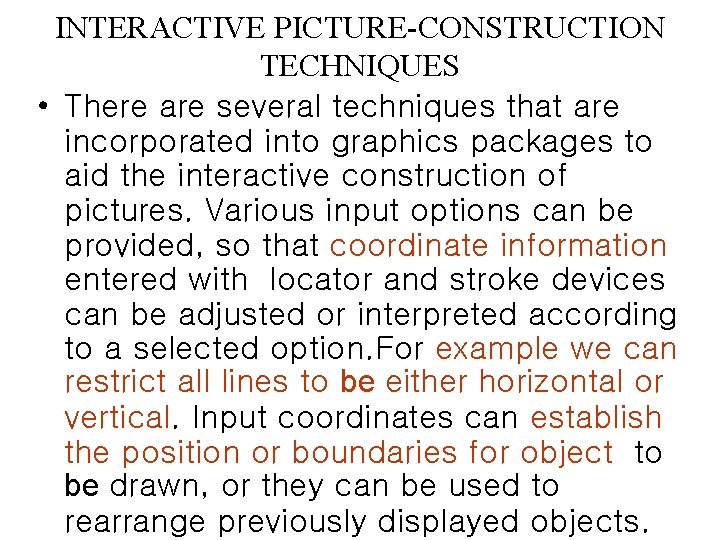 INTERACTIVE PICTURE-CONSTRUCTION TECHNIQUES

• There are several techniques that are incorporated into graphics packages to aid the interactive construction of pictures. Various input options can be provided, so that coordinate information entered with  locator and stroke devices can be adjusted or interpreted according to a selected option.For example we can restrict all lines to be either horizontal or vertical. Input coordinates can establish the position or boundaries for object  to be drawn, or they can be used to rearrange previously displayed objects.